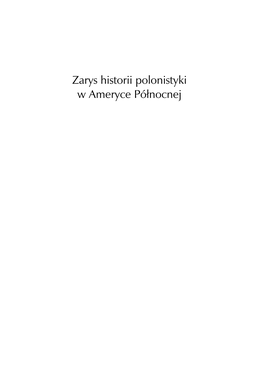 Zarys historii polonistyki
w Ameryce Północnej